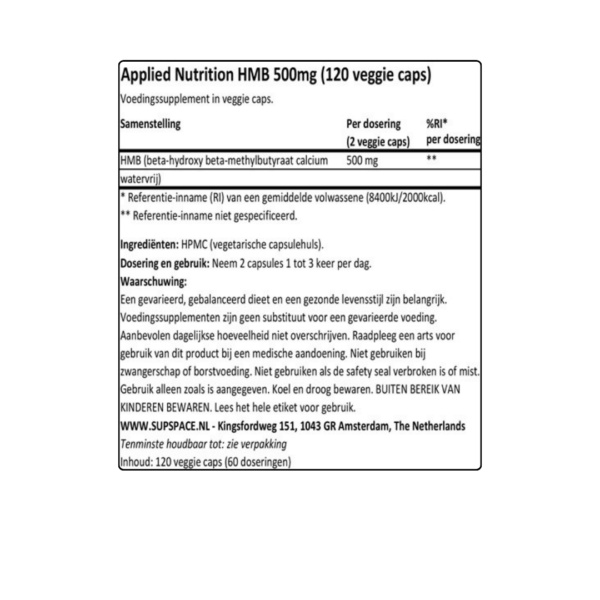 Applied Nutrition HMB 500mg (120 veggie caps)

Voedingssupplement in veggie caps.

| Samenstelling | Per dosering (2 veggie caps) | %RI* per dosering |
|---|---|---|
| HMB (beta-hydroxy beta-methylbutyraat calcium watervrij) | 500 mg | ** |

* Referentie-inname (RI) van een gemiddelde volwassene (8400kJ/2000kcal).
** Referentie-inname niet gespecificeerd.

Ingrediënten: HPMC (vegetarische capsulehuls).
Dosering en gebruik: Neem 2 capsules 1 tot 3 keer per dag.
Waarschuwing:
Een gevarieerd, gebalanceerd dieet en een gezonde levensstijl zijn belangrijk. Voedingssupplementen zijn geen substituut voor een gevarieerde voeding. Aanbevolen dagelijkse hoeveelheid niet overschrijven. Raadpleeg een arts voor gebruik van dit product bij een medische aandoening. Niet gebruiken bij zwangerschap of borstvoeding. Niet gebruiken als de safety seal verbroken is of mist. Gebruik alleen zoals is aangegeven. Koel en droog bewaren. BUITEN BEREIK VAN KINDEREN BEWAREN. Lees het hele etiket voor gebruik.
WWW.SUPSPACE.NL - Kingsfordweg 151, 1043 GR Amsterdam, The Netherlands
Tenminste houdbaar tot: zie verpakking
Inhoud: 120 veggie caps (60 doseringen)